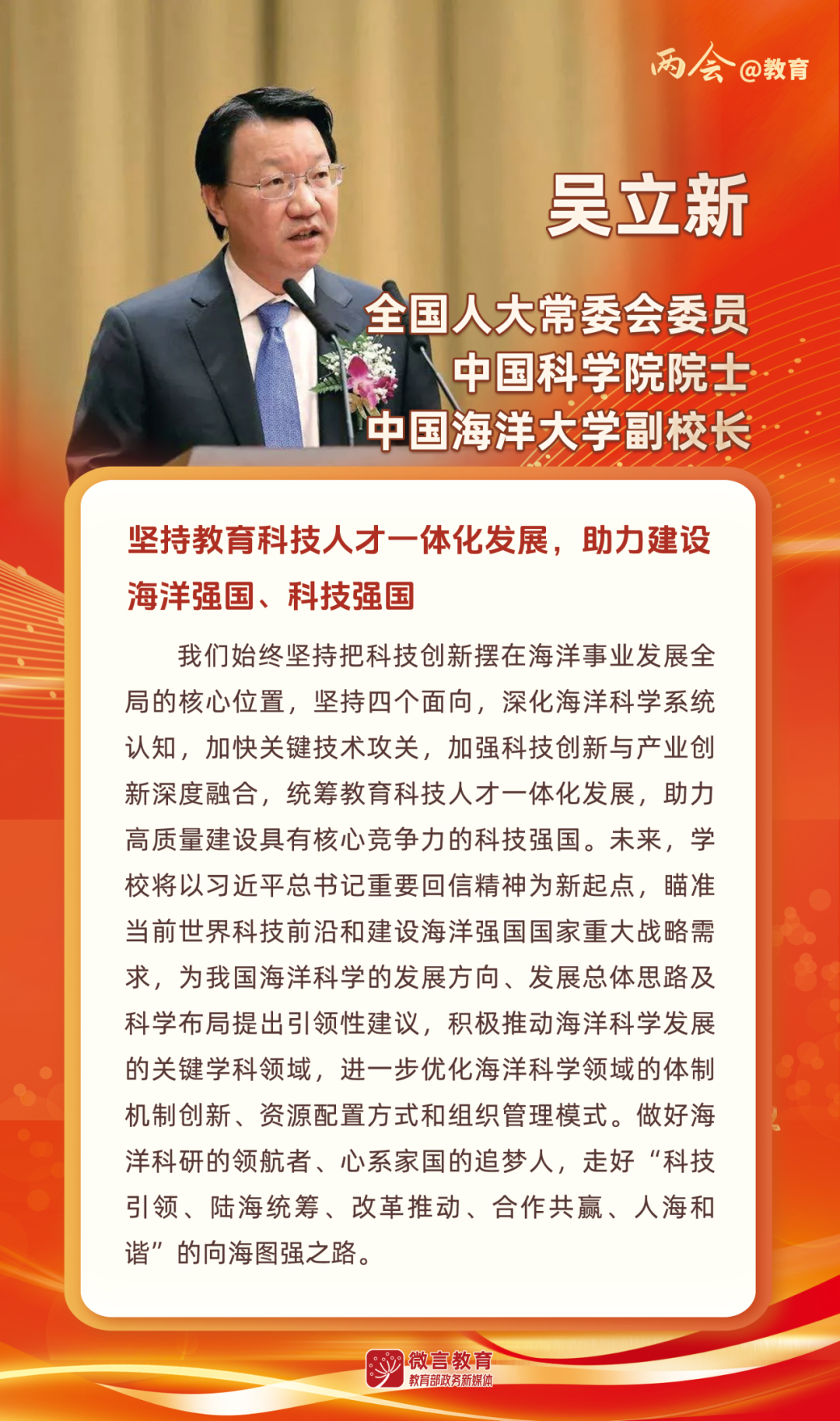 两会@教育

吴立新

全国人大常委会委员
中国科学院院士
中国海洋大学副校长

坚持教育科技人才一体化发展，助力建设海洋强国、科技强国

我们始终坚持把科技创新摆在海洋事业发展全局的核心位置，坚持四个面向，深化海洋科学系统认知，加快关键技术攻关，加强科技创新与产业创新深度融合，统筹教育科技人才一体化发展，助力高质量建设具有核心竞争力的科技强国。未来，学校将以习近平总书记重要回信精神为新起点，瞄准当前世界科技前沿和建设海洋强国国家重大战略需求，为我国海洋科学的发展方向、发展总体思路及科学布局提出引领性建议，积极推动海洋科学发展的关键学科领域，进一步优化海洋科学领域的体制机制创新、资源配置方式和组织管理模式。做好海洋科研的领航者、心系家国的追梦人，走好“科技引领、陆海统筹、改革推动、合作共赢、人海和谐”的向海图强之路。

微言教育
教育部政务新媒体